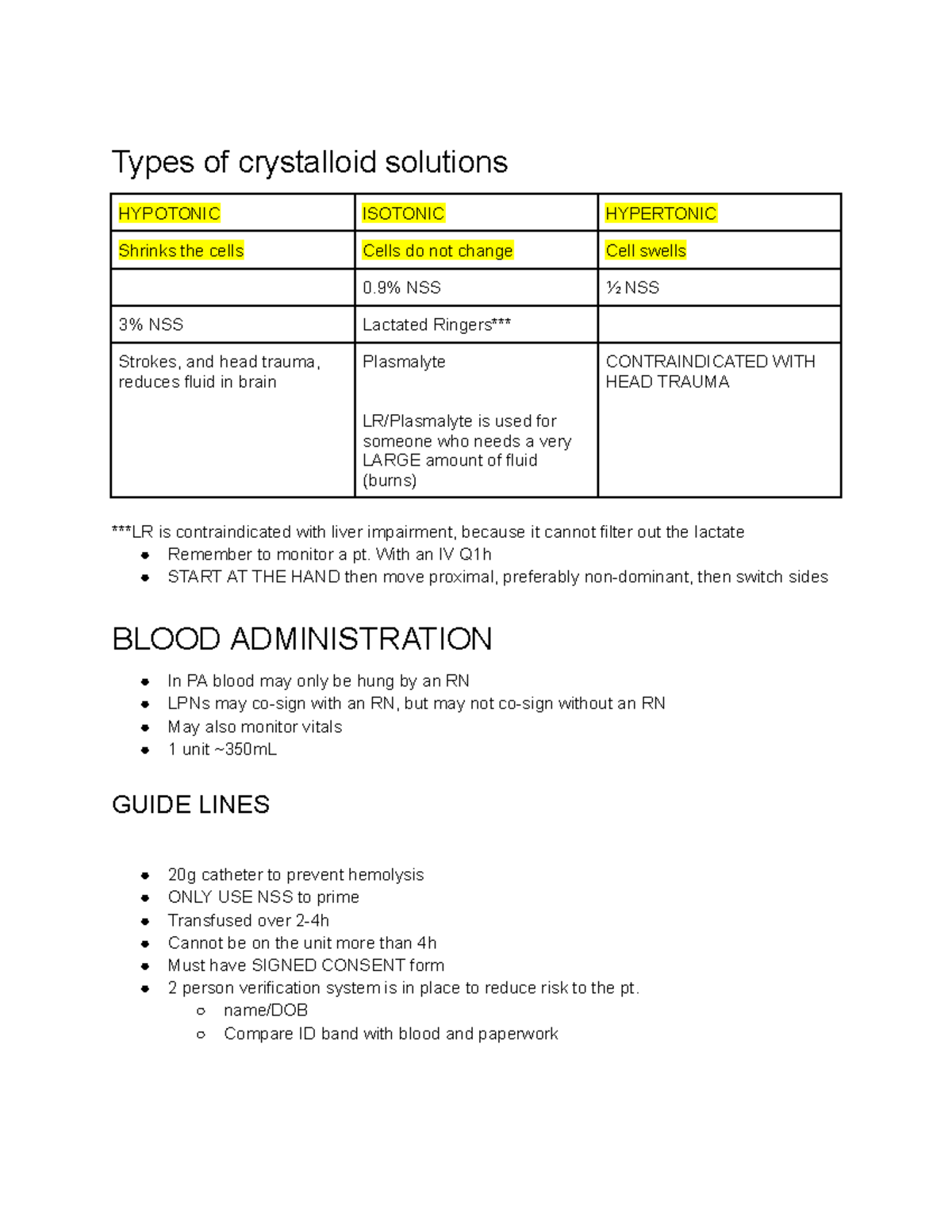 Types of crystalloid solutions

| HYPOTONIC | ISOTONIC | HYPERTONIC |
|---|---|---|
| Shrinks the cells | Cells do not change | Cell swells |
|  | 0.9% NSS | ½ NSS |
| 3% NSS | Lactated Ringers*** |  |
| Strokes, and head trauma, reduces fluid in brain | Plasmalyte LR/Plasmalyte is used for someone who needs a very LARGE amount of fluid (burns) | CONTRAINDICATED WITH HEAD TRAUMA |

***LR is contraindicated with liver impairment, because it cannot filter out the lactate
• Remember to monitor a pt. With an IV Q1h
• START AT THE HAND then move proximal, preferably non-dominant, then switch sides

BLOOD ADMINISTRATION

• In PA blood may only be hung by an RN
• LPNs may co-sign with an RN, but may not co-sign without an RN
• May also monitor vitals
• 1 unit ~350mL

GUIDE LINES

• 20g catheter to prevent hemolysis
• ONLY USE NSS to prime
• Transfused over 2-4h
• Cannot be on the unit more than 4h
• Must have SIGNED CONSENT form
• 2 person verification system is in place to reduce risk to the pt.
○ name/DOB
○ Compare ID band with blood and paperwork